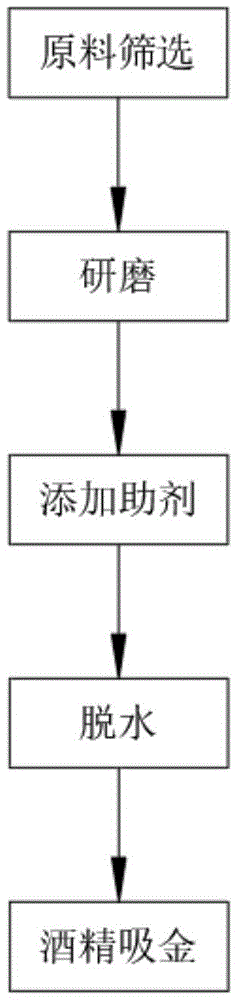 原料筛选

研磨

添加助剂

脱水

酒精吸金